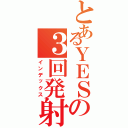 とあるＹＥＳの３回発射
インデックス